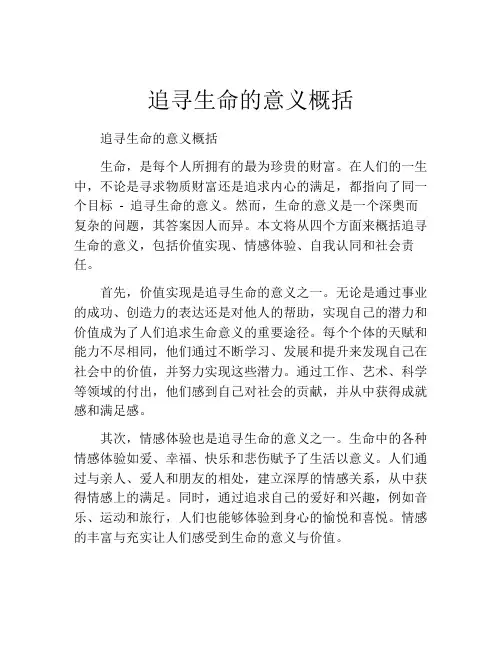 追寻生命的意义概括

追寻生命的意义概括

生命，是每个人所拥有的最为珍贵的财富。在人们的一生中，不论是寻求物质财富还是追求内心的满足，都指向了同一个目标 - 追寻生命的意义。然而，生命的意义是一个深奥而复杂的问题，其答案因人而异。本文将从四个方面来概括追寻生命的意义，包括价值实现、情感体验、自我认同和社会责任。

首先，价值实现是追寻生命的意义之一。无论是通过事业的成功、创造力的表达还是对他人的帮助，实现自己的潜力和价值成为了人们追求生命意义的重要途径。每个个体的天赋和能力不尽相同，他们通过不断学习、发展和提升来发现自己在社会中的价值，并努力实现这些潜力。通过工作、艺术、科学等领域的付出，他们感到自己对社会的贡献，并从中获得成就感和满足感。

其次，情感体验也是追寻生命的意义之一。生命中的各种情感体验如爱、幸福、快乐和悲伤赋予了生活以意义。人们通过与亲人、爱人和朋友的相处，建立深厚的情感关系，从中获得情感上的满足。同时，通过追求自己的爱好和兴趣，例如音乐、运动和旅行，人们也能够体验到身心的愉悦和喜悦。情感的丰富与充实让人们感受到生命的意义与价值。